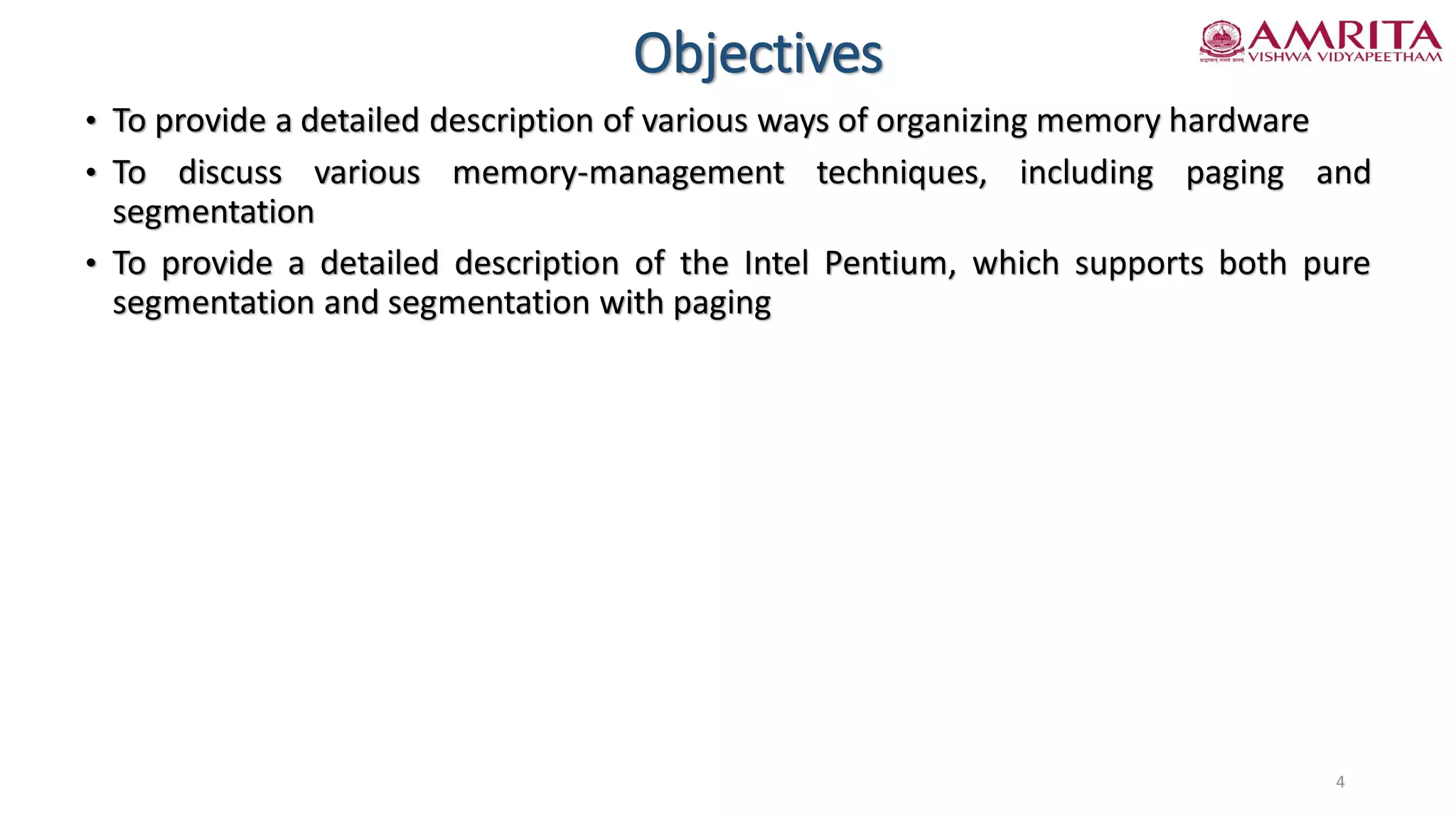 Objectives

AMRITA
VISHWA VIDYAPEETHAM

• To provide a detailed description of various ways of organizing memory hardware

• To discuss various memory-management techniques, including paging and segmentation

• To provide a detailed description of the Intel Pentium, which supports both pure segmentation and segmentation with paging

4